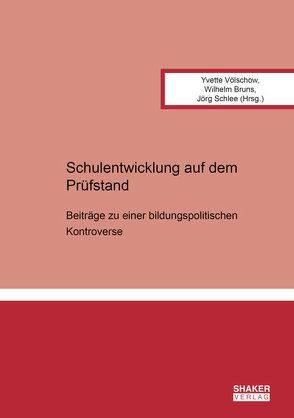 Yvette Völschow,
Wilhelm Bruns,
Jörg Schlee (Hrsg.)

Schulentwicklung auf dem Prüfstand

Beiträge zu einer bildungspolitischen Kontroverse

SHAKER
VERLAG